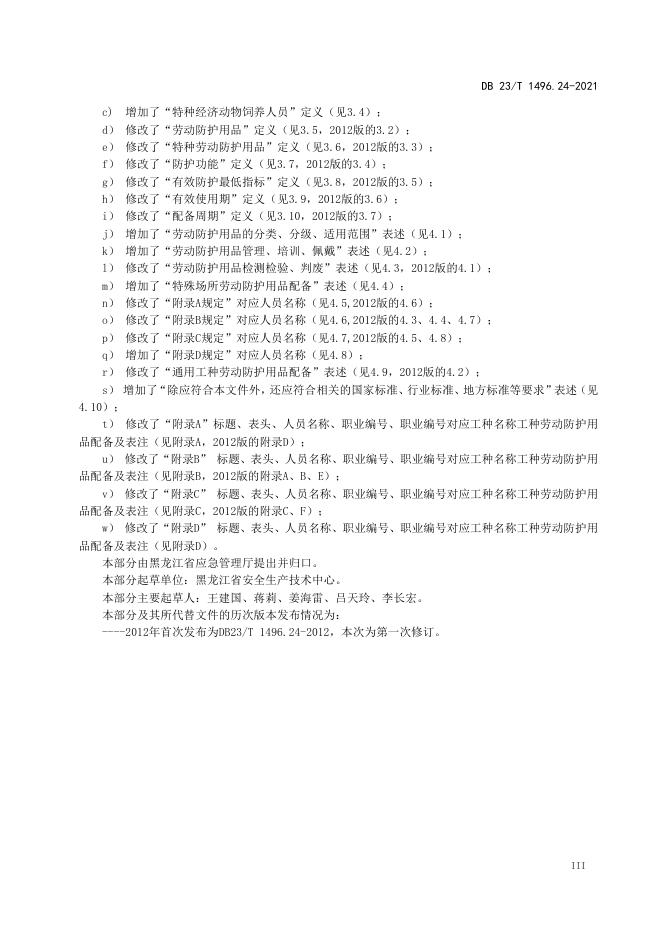 DB 23/T 1496.24-2021

c） 增加了“特种经济动物饲养人员”定义（见3.4）；
d） 修改了“劳动防护用品”定义（见3.5，2012版的3.2）；
e） 修改了“特种劳动防护用品”定义（见3.6，2012版的3.3）；
f） 修改了“防护功能”定义（见3.7，2012版的3.4）；
g） 修改了“有效防护最低指标”定义（见3.8，2012版的3.5）；
h） 修改了“有效使用期”定义（见3.9，2012版的3.6）；
i） 修改了“配备周期”定义（见3.10，2012版的3.7）；
j） 增加了“劳动防护用品的分类、分级、适用范围”表述（见4.1）；
k） 增加了“劳动防护用品管理、培训、佩戴”表述（见4.2）；
l） 修改了“劳动防护用品检测检验、判废”表述（见4.3，2012版的4.1）；
m） 增加了“特殊场所劳动防护用品配备”表述（见4.4）；
n） 修改了“附录A规定”对应人员名称（见4.5,2012版的4.6）；
o） 修改了“附录B规定”对应人员名称（见4.6,2012版的4.3、4.4、4.7）；
p） 修改了“附录C规定”对应人员名称（见4.7,2012版的4.5、4.8）；
q） 增加了“附录D规定”对应人员名称（见4.8）；
r） 修改了“通用工种劳动防护用品配备”表述（见4.9，2012版的4.2）；
s） 增加了“除应符合本文件外，还应符合相关的国家标准、行业标准、地方标准等要求”表述（见4.10）；
t） 修改了“附录A”标题、表头、人员名称、职业编号、职业编号对应工种名称工种劳动防护用品配备及表注（见附录A，2012版的附录D）；
u） 修改了“附录B” 标题、表头、人员名称、职业编号、职业编号对应工种名称工种劳动防护用品配备及表注（见附录B，2012版的附录A、B、E）；
v） 修改了“附录C” 标题、表头、人员名称、职业编号、职业编号对应工种名称工种劳动防护用品配备及表注（见附录C，2012版的附录C、F）；
w） 修改了“附录D” 标题、表头、人员名称、职业编号、职业编号对应工种名称工种劳动防护用品配备及表注（见附录D）。
本部分由黑龙江省应急管理厅提出并归口。
本部分起草单位：黑龙江省安全生产技术中心。
本部分主要起草人：王建国、蒋莉、姜海雷、吕天玲、李长宏。
本部分及其所代替文件的历次版本发布情况为：
----2012年首次发布为DB23/T 1496.24-2012，本次为第一次修订。

III